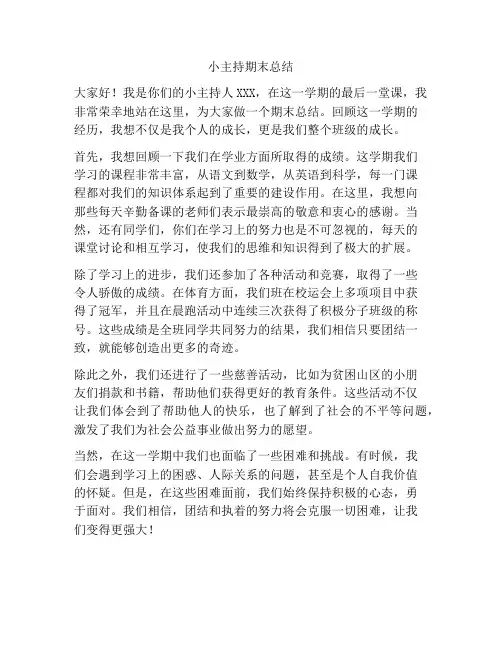 小主持期末总结

大家好！我是你们的小主持人 XXX，在这一学期的最后一堂课，我非常荣幸地站在这里，为大家做一个期末总结。回顾这一学期的经历，我想不仅是我个人的成长，更是我们整个班级的成长。

首先，我想回顾一下我们在学业方面所取得的成绩。这学期我们学习的课程非常丰富，从语文到数学，从英语到科学，每一门课程都对我们的知识体系起到了重要的建设作用。在这里，我想向那些每天辛勤备课的老师们表示最崇高的敬意和衷心的感谢。当然，还有同学们，你们在学习上的努力也是不可忽视的，每天的课堂讨论和相互学习，使我们的思维和知识得到了极大的扩展。

除了学习上的进步，我们还参加了各种活动和竞赛，取得了一些令人骄傲的成绩。在体育方面，我们班在校运会上多项项目中获得了冠军，并且在晨跑活动中连续三次获得了积极分子班级的称号。这些成绩是全班同学共同努力的结果，我们相信只要团结一致，就能够创造出更多的奇迹。

除此之外，我们还进行了一些慈善活动，比如为贫困山区的小朋友们捐款和书籍，帮助他们获得更好的教育条件。这些活动不仅让我们体会到了帮助他人的快乐，也了解到了社会的不平等问题，激发了我们为社会公益事业做出努力的愿望。

当然，在这一学期中我们也面临了一些困难和挑战。有时候，我们会遇到学习上的困惑、人际关系的问题，甚至是个人自我价值的怀疑。但是，在这些困难面前，我们始终保持积极的心态，勇于面对。我们相信，团结和执着的努力将会克服一切困难，让我们变得更强大！